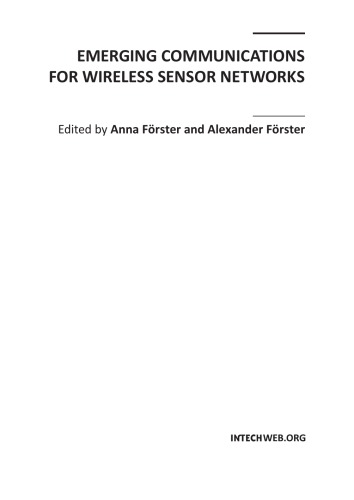 EMERGING COMMUNICATIONS FOR WIRELESS SENSOR NETWORKS

Edited by Anna Förster and Alexander Förster

INTECHWEB.ORG